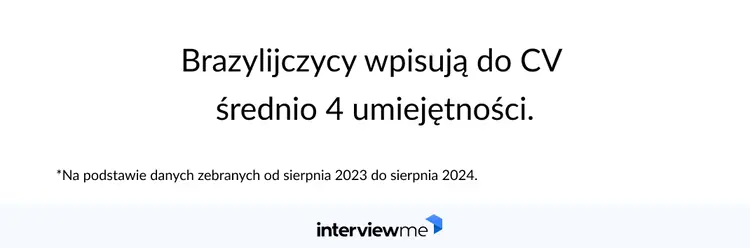 Brazylijczycy wpisują do CV średnio 4 umiejętności.

*Na podstawie danych zebranych od sierpnia 2023 do sierpnia 2024.

interviewme